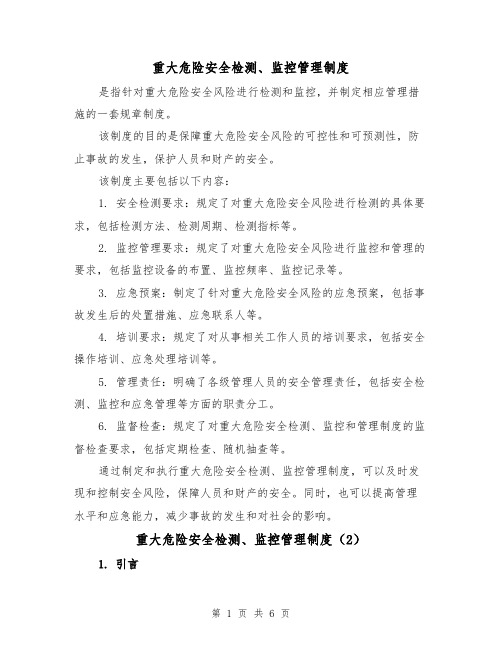 重大危险安全检测、监控管理制度

是指针对重大危险安全风险进行检测和监控，并制定相应管理措施的一套规章制度。

该制度的目的是保障重大危险安全风险的可控性和可预测性，防止事故的发生，保护人员和财产的安全。

该制度主要包括以下内容：

1. 安全检测要求：规定了对重大危险安全风险进行检测的具体要求，包括检测方法、检测周期、检测指标等。

2. 监控管理要求：规定了对重大危险安全风险进行监控和管理的要求，包括监控设备的布置、监控频率、监控记录等。

3. 应急预案：制定了针对重大危险安全风险的应急预案，包括事故发生后的处置措施、应急联系人等。

4. 培训要求：规定了对从事相关工作人员的培训要求，包括安全操作培训、应急处理培训等。

5. 管理责任：明确了各级管理人员的安全管理责任，包括安全检测、监控和应急管理等方面的职责分工。

6. 监督检查：规定了对重大危险安全检测、监控和管理制度的监督检查要求，包括定期检查、随机抽查等。

通过制定和执行重大危险安全检测、监控管理制度，可以及时发现和控制安全风险，保障人员和财产的安全。同时，也可以提高管理水平和应急能力，减少事故的发生和对社会的影响。

重大危险安全检测、监控管理制度（2）

1. 引言

第 1 页 共 6 页